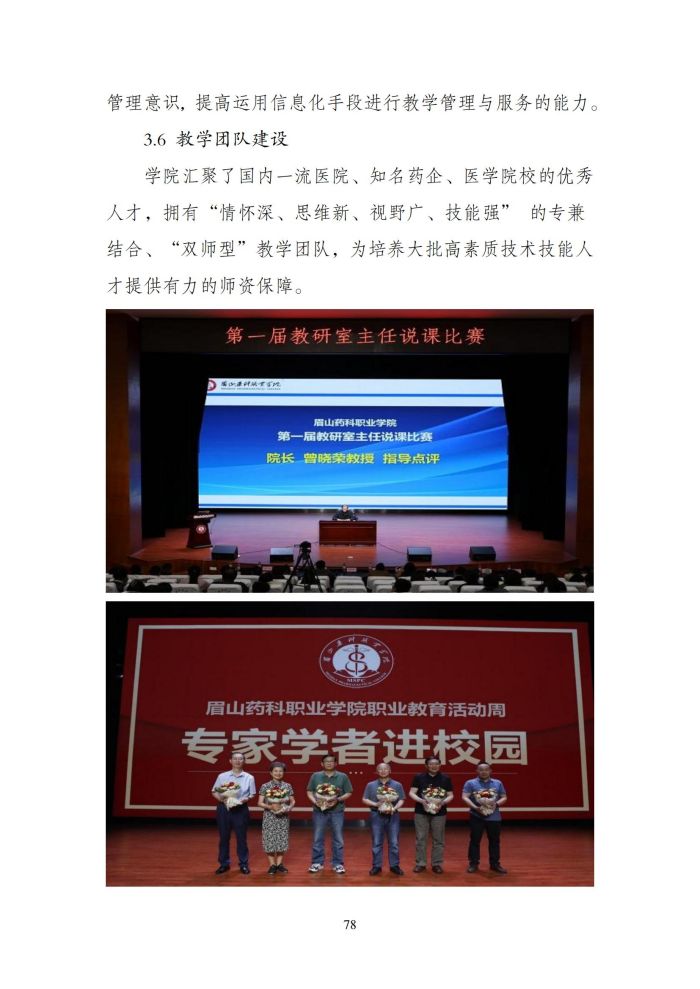 管理意识，提高运用信息化手段进行教学管理与服务的能力。

3.6 教学团队建设

学院汇聚了国内一流医院、知名药企、医学院校的优秀人才，拥有“情怀深、思维新、视野广、技能强” 的专兼结合、“双师型”教学团队，为培养大批高素质技术技能人才提供有力的师资保障。

第一届教研室主任说课比赛

眉山药科职业学院

眉山药科职业学院
第一届教研室主任说课比赛
院长 曾晓荣教授 指导点评

眉山药科职业学院

MSPC

眉山药科职业学院职业教育活动周
专家学者进校园

78